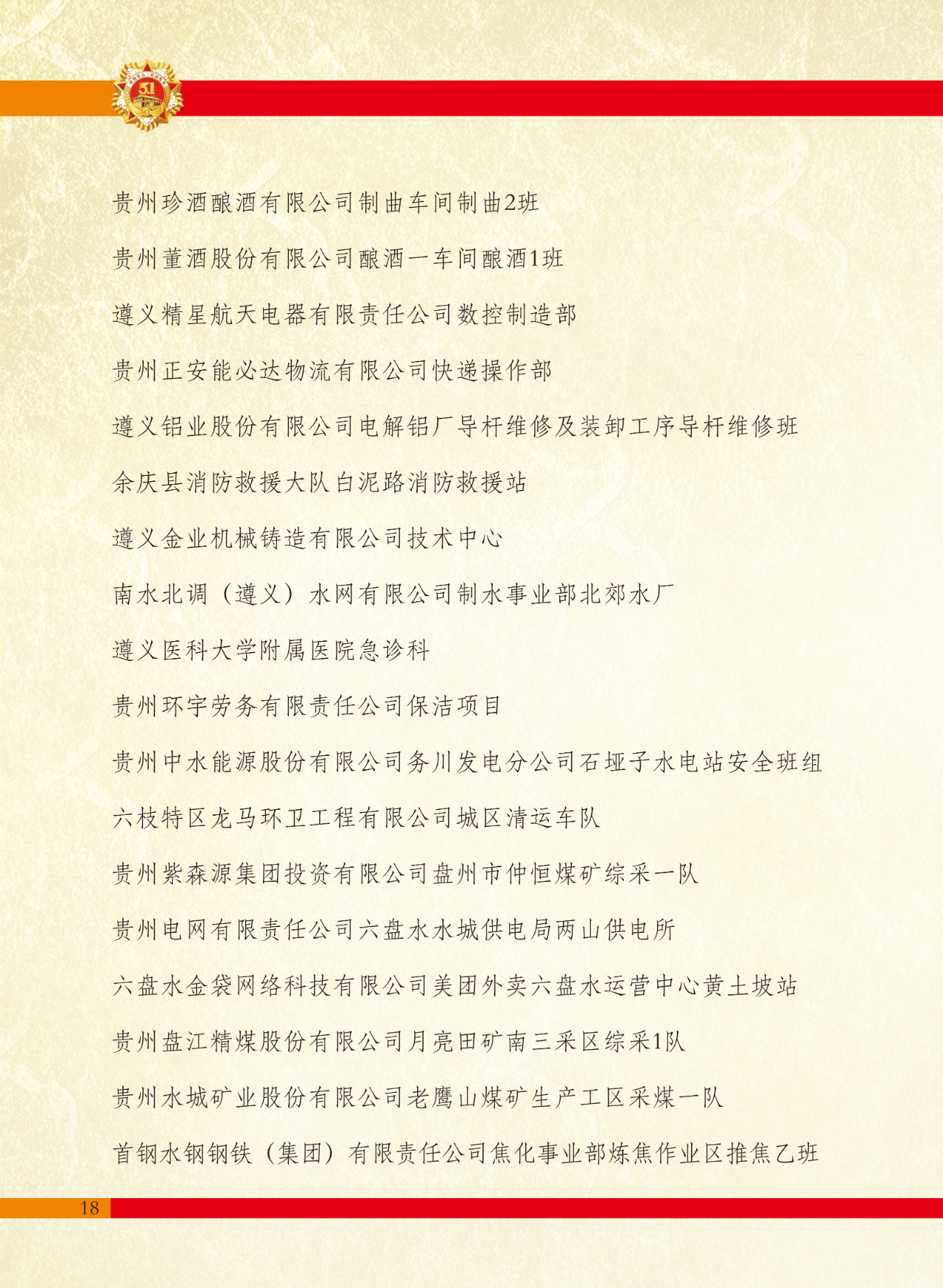 贵州珍酒酿酒有限公司制曲车间制曲2班

贵州董酒股份有限公司酿酒一车间酿酒1班

遵义精星航天电器有限责任公司数控制造部

贵州正安能必达物流有限公司快递操作部

遵义铝业股份有限公司电解铝厂导杆维修及装卸工序导杆维修班

余庆县消防救援大队白泥路消防救援站

遵义金业机械铸造有限公司技术中心

南水北调（遵义）水网有限公司制水事业部北郊水厂

遵义医科大学附属医院急诊科

贵州环宇劳务有限责任公司保洁项目

贵州中水能源股份有限公司务川发电分公司石垭子水电站安全班组

六枝特区龙马环卫工程有限公司城区清运车队

贵州紫森源集团投资有限公司盘州市仲恒煤矿综采一队

贵州电网有限责任公司六盘水水城供电局两山供电所

六盘水金袋网络科技有限公司美团外卖六盘水运营中心黄土坡站

贵州盘江精煤股份有限公司月亮田矿南三采区综采1队

贵州水城矿业股份有限公司老鹰山煤矿生产工区采煤一队

首钢水钢钢铁（集团）有限责任公司焦化事业部炼焦作业区推焦乙班

18